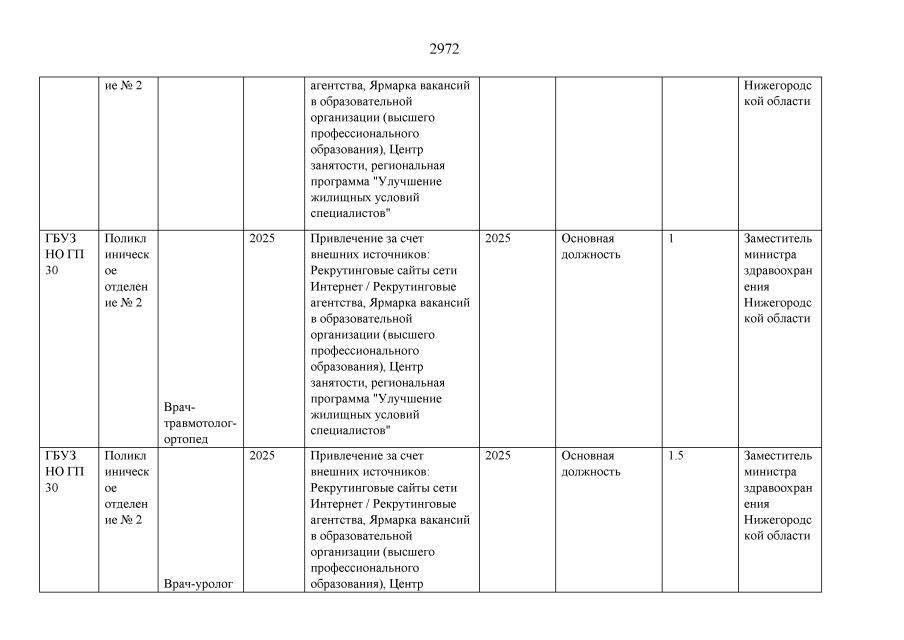 2972

| | | | | | | | | |
|---|---|---|---|---|---|---|---|---|
| | ие № 2 | | | агентства, Ярмарка вакансий в образовательной организации (высшего профессионального образования), Центр занятости, региональная программа "Улучшение жилищных условий специалистов" | | | | Нижегородской области |
| ГБУЗ НО ГП 30 | Поликлиническое отделение № 2 | Врач-травмотолог-ортопед | 2025 | Привлечение за счет внешних источников: Рекрутинговые сайты сети Интернет / Рекрутинговые агентства, Ярмарка вакансий в образовательной организации (высшего профессионального образования), Центр занятости, региональная программа "Улучшение жилищных условий специалистов" | 2025 | Основная должность | 1 | Заместитель министра здравоохранения Нижегородской области |
| ГБУЗ НО ГП 30 | Поликлиническое отделение № 2 | Врач-уролог | 2025 | Привлечение за счет внешних источников: Рекрутинговые сайты сети Интернет / Рекрутинговые агентства, Ярмарка вакансий в образовательной организации (высшего профессионального образования), Центр | 2025 | Основная должность | 1.5 | Заместитель министра здравоохранения Нижегородской области |